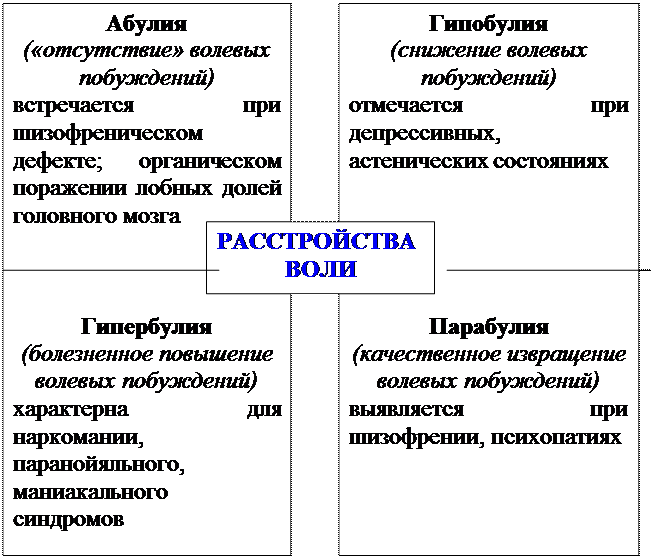 Абулия
(«отсутствие» волевых побуждений)
встречается при шизофреническом дефекте; органическом поражении лобных долей головного мозга

Гипобулия
(снижение волевых побуждений)
отмечается при депрессивных, астенических состояниях

РАССТРОЙСТВА ВОЛИ

Гипербулия
(болезненное повышение волевых побуждений)
характерна для наркомании, паранойяльного, маниакального синдромов

Парабулия
(качественное извращение волевых побуждений)
выявляется при шизофрении, психопатиях